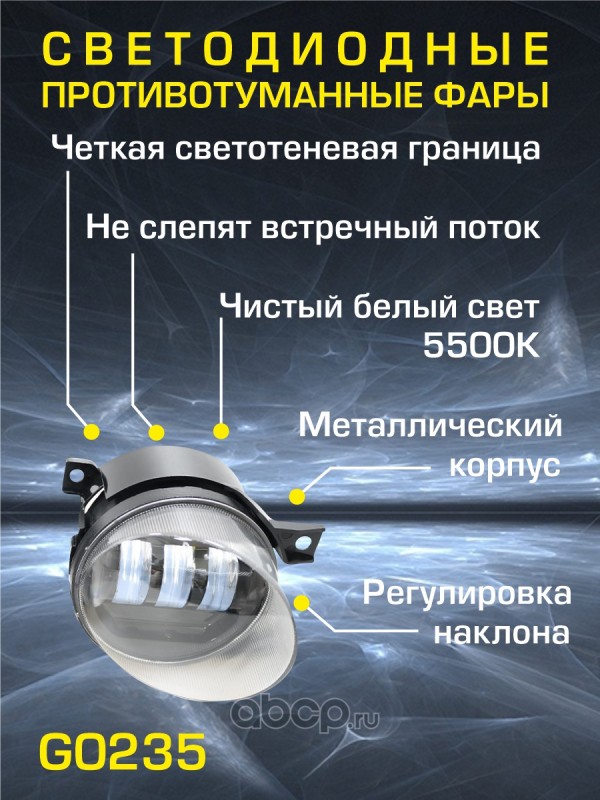 СВЕТОДИОДНЫЕ
ПРОТИВОТУМАННЫЕ ФАРЫ

Четкая светотеневая граница

Не слепят встречный поток

Чистый белый свет
5500K

Металлический
корпус

Регулировка
наклона

G0235

abcp.ru